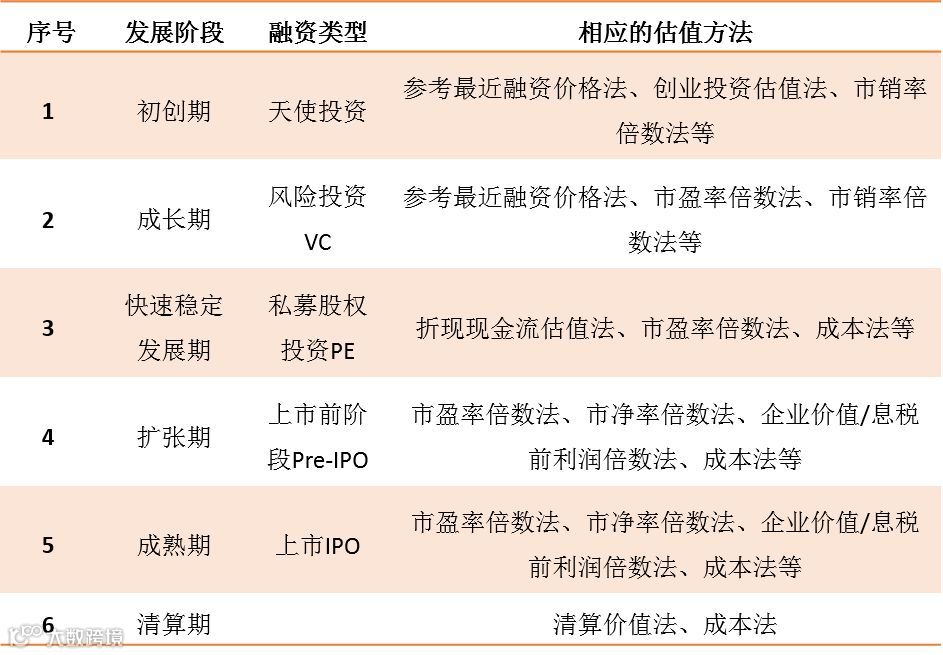 | 序号 | 发展阶段 | 融资类型 | 相应的估值方法 |
|---|---|---|---|
| 1 | 初创期 | 天使投资 | 参考最近融资价格法、创业投资估值法、市销率倍数法等 |
| 2 | 成长期 | 风险投资VC | 参考最近融资价格法、市盈率倍数法、市销率倍数法等 |
| 3 | 快速稳定发展期 | 私募股权投资PE | 折现现金流估值法、市盈率倍数法、成本法等 |
| 4 | 扩张期 | 上市前阶段Pre-IPO | 市盈率倍数法、市净率倍数法、企业价值/息税前利润倍数法、成本法等 |
| 5 | 成熟期 | 上市IPO | 市盈率倍数法、市净率倍数法、企业价值/息税前利润倍数法、成本法等 |
| 6 | 清算期 | | 清算价值法、成本法 |

大数跨境